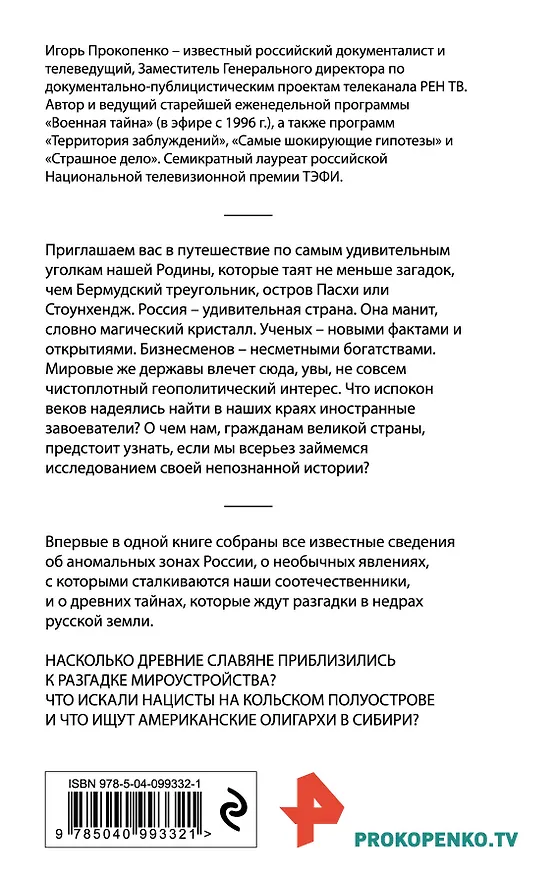 Игорь Прокопенко – известный российский документалист и телеведущий, Заместитель Генерального директора по документально-публицистическим проектам телеканала РЕН ТВ. Автор и ведущий старейшей еженедельной программы «Военная тайна» (в эфире с 1996 г.), а также программ «Территория заблуждений», «Самые шокирующие гипотезы» и «Страшное дело». Семикратный лауреат российской Национальной телевизионной премии ТЭФИ.

Приглашаем вас в путешествие по самым удивительным уголкам нашей Родины, которые таят не меньше загадок, чем Бермудский треугольник, остров Пасхи или Стоунхендж. Россия – удивительная страна. Она манит, словно магический кристалл. Ученых – новыми фактами и открытиями. Бизнесменов – несметными богатствами. Мировые же державы влечет сюда, увы, не совсем чистоплотный геополитический интерес. Что испокон веков надеялись найти в наших краях иностранные завоеватели? О чем нам, гражданам великой страны, предстоит узнать, если мы всерьез займемся исследованием своей непознанной истории?

Впервые в одной книге собраны все известные сведения об аномальных зонах России, о необычных явлениях, с которыми сталкиваются наши соотечественники, и о древних тайнах, которые ждут разгадки в недрах русской земли.

НАСКОЛЬКО ДРЕВНИЕ СЛАВЯНЕ ПРИБЛИЗИЛИСЬ К РАЗГАДКЕ МИРОУСТРОЙСТВА?
ЧТО ИСКАЛИ НАЦИСТЫ НА КОЛЬСКОМ ПОЛУОСТРОВЕ И ЧТО ИЩУТ АМЕРИКАНСКИЕ ОЛИГАРХИ В СИБИРИ?

ISBN 978-5-04-099332-1
9 785040 993321 >

PROKOPENKO.TV